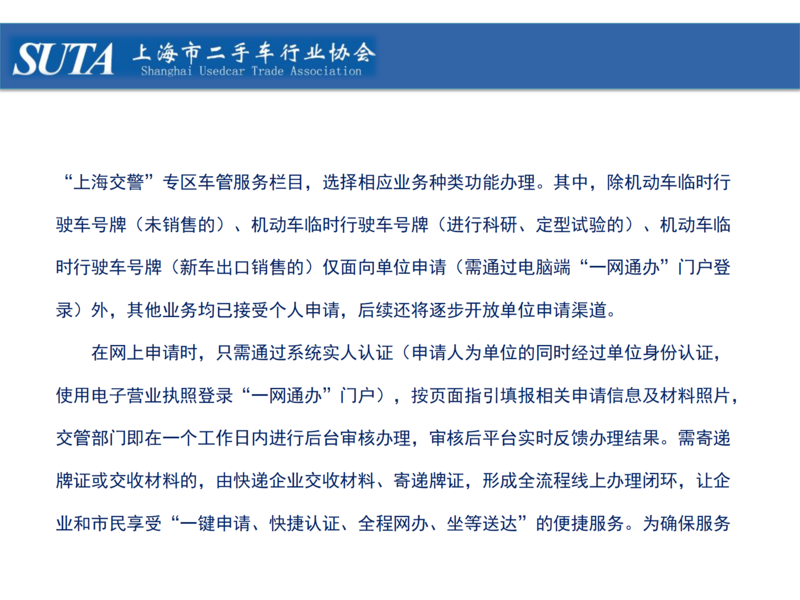 SUTA 上海市二手车行业协会
Shanghai Usedcar Trade Association

“上海交警”专区车管服务栏目，选择相应业务种类功能办理。其中，除机动车临时行驶车号牌（未销售的）、机动车临时行驶车号牌（进行科研、定型试验的）、机动车临时行驶车号牌（新车出口销售的）仅面向单位申请（需通过电脑端“一网通办”门户登录）外，其他业务均已接受个人申请，后续还将逐步开放单位申请渠道。

在网上申请时，只需通过系统实人认证（申请人为单位的同时经过单位身份认证，使用电子营业执照登录“一网通办”门户），按页面指引填报相关申请信息及材料照片，交管部门即在一个工作日内进行后台审核办理，审核后平台实时反馈办理结果。需寄递牌证或交收材料的，由快递企业交收材料、寄递牌证，形成全流程线上办理闭环，让企业和市民享受“一键申请、快捷认证、全程网办、坐等送达”的便捷服务。为确保服务